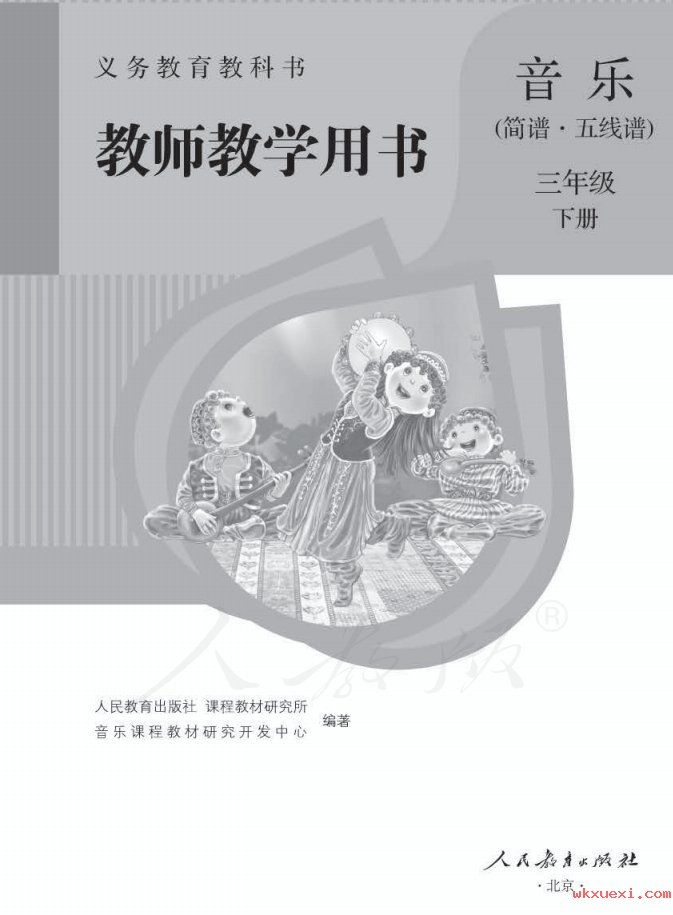 义务教育教科书

教师教学用书

音乐
(简谱·五线谱)
三年级
下册

人教版®

人民教育出版社 课程教材研究所
音乐课程教材研究开发中心 编著

人民教育出版社
·北京·

wkxuexi.com